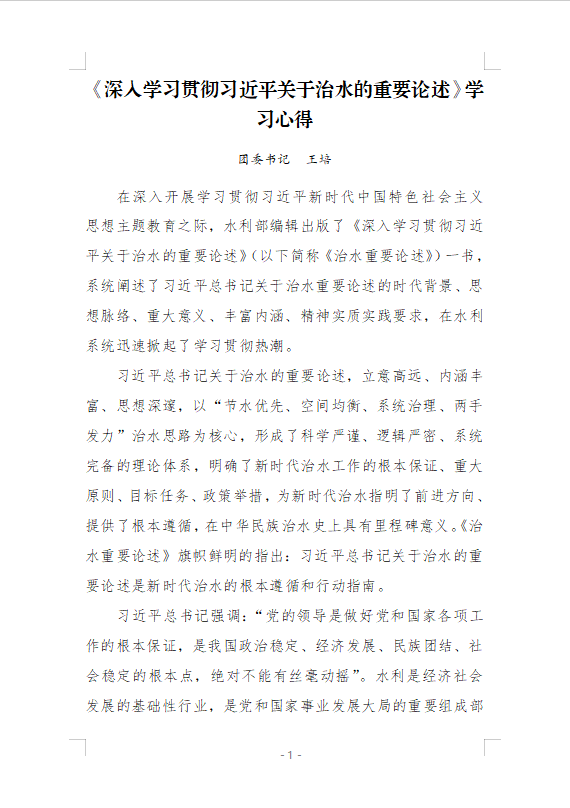 《深入学习贯彻习近平关于治水的重要论述》学习心得

团委书记　王培

在深入开展学习贯彻习近平新时代中国特色社会主义思想主题教育之际，水利部编辑出版了《深入学习贯彻习近平关于治水的重要论述》（以下简称《治水重要论述》）一书，系统阐述了习近平总书记关于治水重要论述的时代背景、思想脉络、重大意义、丰富内涵、精神实质实践要求，在水利系统迅速掀起了学习贯彻热潮。

习近平总书记关于治水的重要论述，立意高远、内涵丰富、思想深邃，以“节水优先、空间均衡、系统治理、两手发力”治水思路为核心，形成了科学严谨、逻辑严密、系统完备的理论体系，明确了新时代治水工作的根本保证、重大原则、目标任务、政策举措，为新时代治水指明了前进方向、提供了根本遵循，在中华民族治水史上具有里程碑意义。《治水重要论述》旗帜鲜明的指出：习近平总书记关于治水的重要论述是新时代治水的根本遵循和行动指南。

习近平总书记强调：“党的领导是做好党和国家各项工作的根本保证，是我国政治稳定、经济发展、民族团结、社会稳定的根本点，绝对不能有丝毫动摇”。水利是经济社会发展的基础性行业，是党和国家事业发展大局的重要组成部

- 1 -